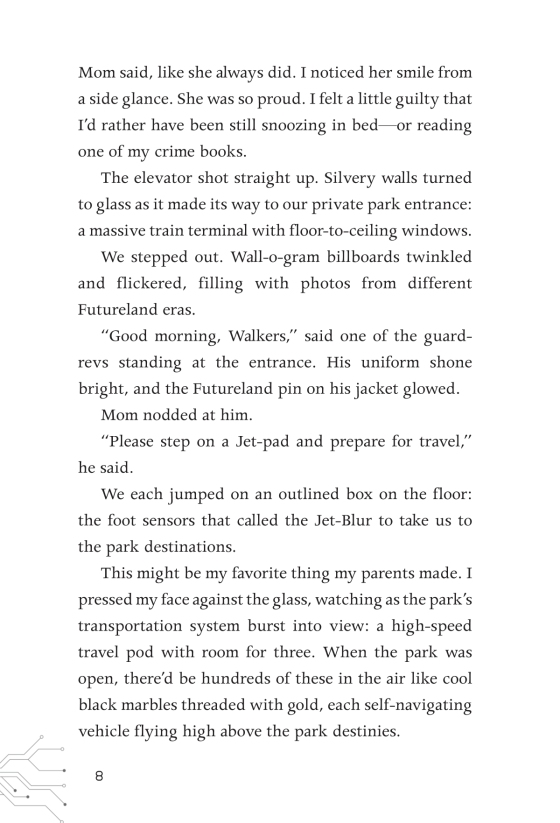 Mom said, like she always did. I noticed her smile from a side glance. She was so proud. I felt a little guilty that I'd rather have been still snoozing in bed—or reading one of my crime books.

The elevator shot straight up. Silvery walls turned to glass as it made its way to our private park entrance: a massive train terminal with floor-to-ceiling windows.

We stepped out. Wall-o-gram billboards twinkled and flickered, filling with photos from different Futureland eras.

"Good morning, Walkers," said one of the guard-revs standing at the entrance. His uniform shone bright, and the Futureland pin on his jacket glowed.

Mom nodded at him.

"Please step on a Jet-pad and prepare for travel," he said.

We each jumped on an outlined box on the floor: the foot sensors that called the Jet-Blur to take us to the park destinations.

This might be my favorite thing my parents made. I pressed my face against the glass, watching as the park's transportation system burst into view: a high-speed travel pod with room for three. When the park was open, there'd be hundreds of these in the air like cool black marbles threaded with gold, each self-navigating vehicle flying high above the park destinies.

8